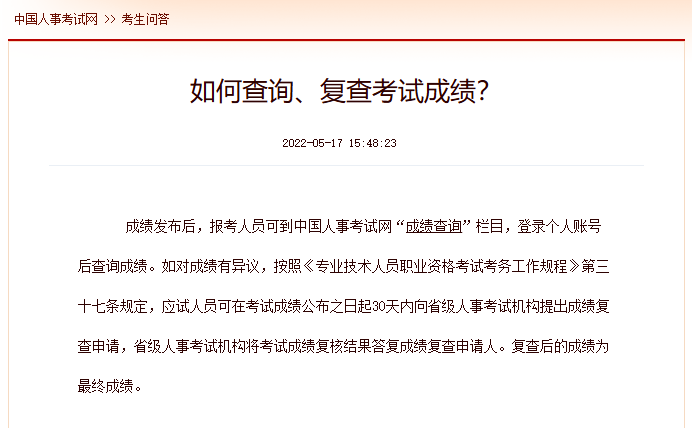 中国人事考试网 >> 考生问答

如何查询、复查考试成绩?

2022-05-17 15:48:23

成绩发布后，报考人员可到中国人事考试网“成绩查询”栏目，登录个人账号后查询成绩。如对成绩有异议，按照《专业技术人员职业资格考试考务工作规程》第三十七条规定，应试人员可在考试成绩公布之日起30天内向省级人事考试机构提出成绩复查申请，省级人事考试机构将考试成绩复核结果答复成绩复查申请人。复查后的成绩为最终成绩。